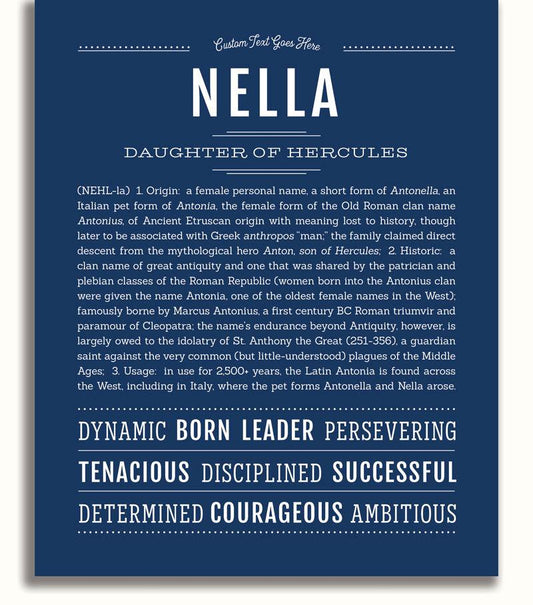 Custom Text Goes Here

NELLA

DAUGHTER OF HERCULES

(NEHL-la) 1. Origin: a female personal name, a short form of Antonella, an Italian pet form of Antonia, the female form of the Old Roman clan name Antonius, of Ancient Etruscan origin with meaning lost to history, though later to be associated with Greek anthropos "man;" the family claimed direct descent from the mythological hero Anton, son of Hercules; 2. Historic: a clan name of great antiquity and one that was shared by the patrician and plebian classes of the Roman Republic (women born into the Antonius clan were given the name Antonia, one of the oldest female names in the West); famously borne by Marcus Antonius, a first century BC Roman triumvir and paramour of Cleopatra; the name's endurance beyond Antiquity, however, is largely owed to the idolatry of St. Anthony the Great (251-356), a guardian saint against the very common (but little-understood) plagues of the Middle Ages; 3. Usage: in use for 2,500+ years, the Latin Antonia is found across the West, including in Italy, where the pet forms Antonella and Nella arose.

DYNAMIC BORN LEADER PERSEVERING

TENACIOUS DISCIPLINED SUCCESSFUL

DETERMINED COURAGEOUS AMBITIOUS